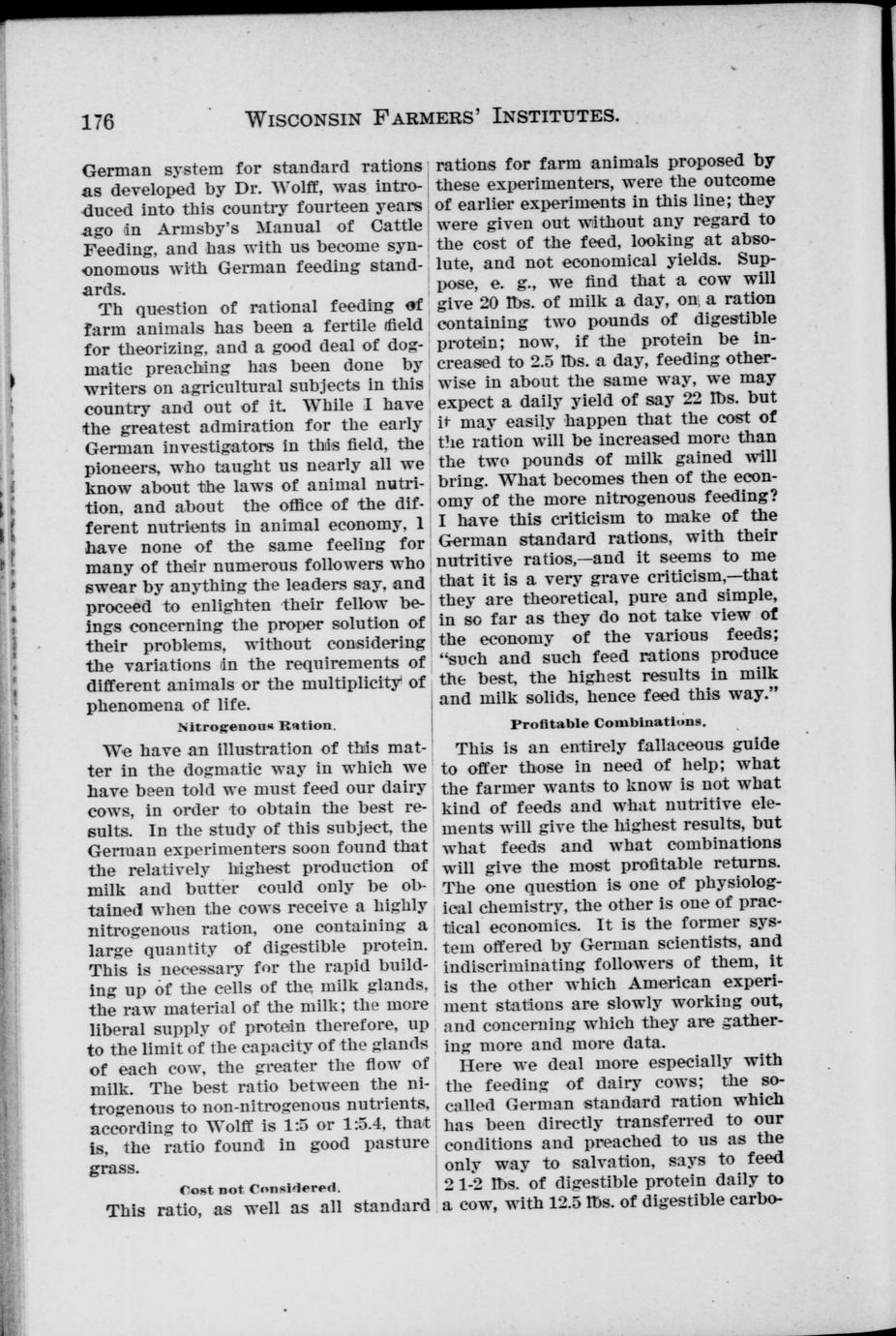 176 WISCONSIN FARMERS' INSTITUTES.

German system for standard rations as developed by Dr. Wolff, was introduced into this country fourteen years ago in Armsby's Manual of Cattle Feeding, and has with us become synonomous with German feeding standards.

Th question of rational feeding of farm animals has been a fertile field for theorizing, and a good deal of dogmatic preaching has been done by writers on agricultural subjects in this country and out of it. While I have the greatest admiration for the early German investigators in this field, the pioneers, who taught us nearly all we know about the laws of animal nutrition, and about the office of the different nutrients in animal economy, I have none of the same feeling for many of their numerous followers who swear by anything the leaders say, and proceed to enlighten their fellow beings concerning the proper solution of their problems, without considering the variations in the requirements of different animals or the multiplicity of phenomena of life.

Nitrogenous Ration.

We have an illustration of this matter in the dogmatic way in which we have been told we must feed our dairy cows, in order to obtain the best results. In the study of this subject, the German experimenters soon found that the relatively highest production of milk and butter could only be obtained when the cows receive a highly nitrogenous ration, one containing a large quantity of digestible protein. This is necessary for the rapid building up of the cells of the milk glands, the raw material of the milk; the more liberal supply of protein therefore, up to the limit of the capacity of the glands of each cow, the greater the flow of milk. The best ratio between the nitrogenous to non-nitrogenous nutrients, according to Wolff is 1:5 or 1:5.4, that is, the ratio found in good pasture grass.

Cost not Considered.

This ratio, as well as all standard rations for farm animals proposed by these experimenters, were the outcome of earlier experiments in this line; they were given out without any regard to the cost of the feed, looking at absolute, and not economical yields. Suppose, e. g., we find that a cow will give 20 lbs. of milk a day, on a ration containing two pounds of digestible protein; now, if the protein be increased to 2.5 lbs. a day, feeding otherwise in about the same way, we may expect a daily yield of say 22 lbs. but it may easily happen that the cost of the ration will be increased more than the two pounds of milk gained will bring. What becomes then of the economy of the more nitrogenous feeding? I have this criticism to make of the German standard rations, with their nutritive ratios,—and it seems to me that it is a very grave criticism,—that they are theoretical, pure and simple, in so far as they do not take view of the economy of the various feeds; "such and such feed rations produce the best, the highest results in milk and milk solids, hence feed this way."

Profitable Combinations.

This is an entirely fallaceous guide to offer those in need of help; what the farmer wants to know is not what kind of feeds and what nutritive elements will give the highest results, but what feeds and what combinations will give the most profitable returns. The one question is one of physiological chemistry, the other is one of practical economics. It is the former system offered by German scientists, and indiscriminating followers of them, it is the other which American experiment stations are slowly working out, and concerning which they are gathering more and more data.

Here we deal more especially with the feeding of dairy cows; the so-called German standard ration which has been directly transferred to our conditions and preached to us as the only way to salvation, says to feed 2 1-2 lbs. of digestible protein daily to a cow, with 12.5 lbs. of digestible carbo-